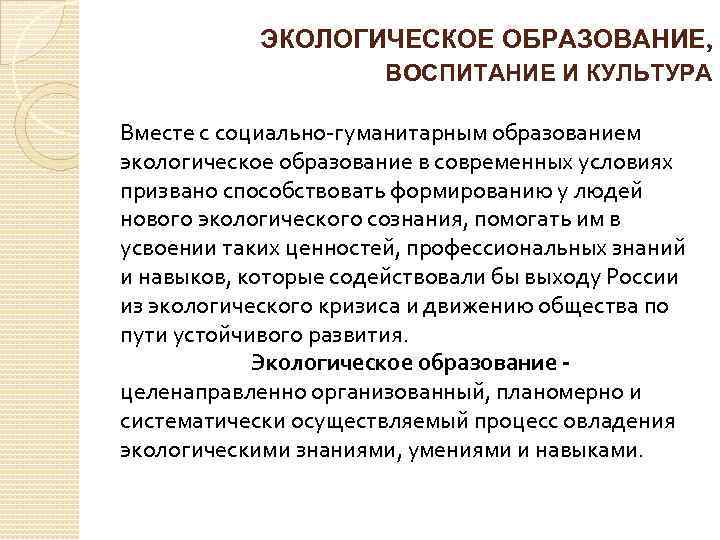 ЭКОЛОГИЧЕСКОЕ ОБРАЗОВАНИЕ, ВОСПИТАНИЕ И КУЛЬТУРА

Вместе с социально-гуманитарным образованием экологическое образование в современных условиях призвано способствовать формированию у людей нового экологического сознания, помогать им в усвоении таких ценностей, профессиональных знаний и навыков, которые содействовали бы выходу России из экологического кризиса и движению общества по пути устойчивого развития.

Экологическое образование - целенаправленно организованный, планомерно и систематически осуществляемый процесс овладения экологическими знаниями, умениями и навыками.